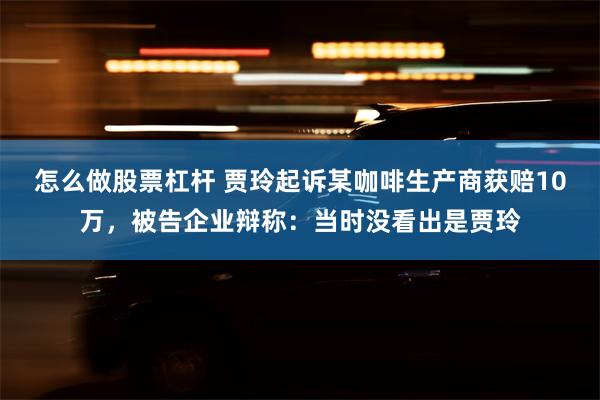 怎么做股票杠杆 贾玲起诉某咖啡生产商获赔10万，被告企业辩称：当时没看出是贾玲